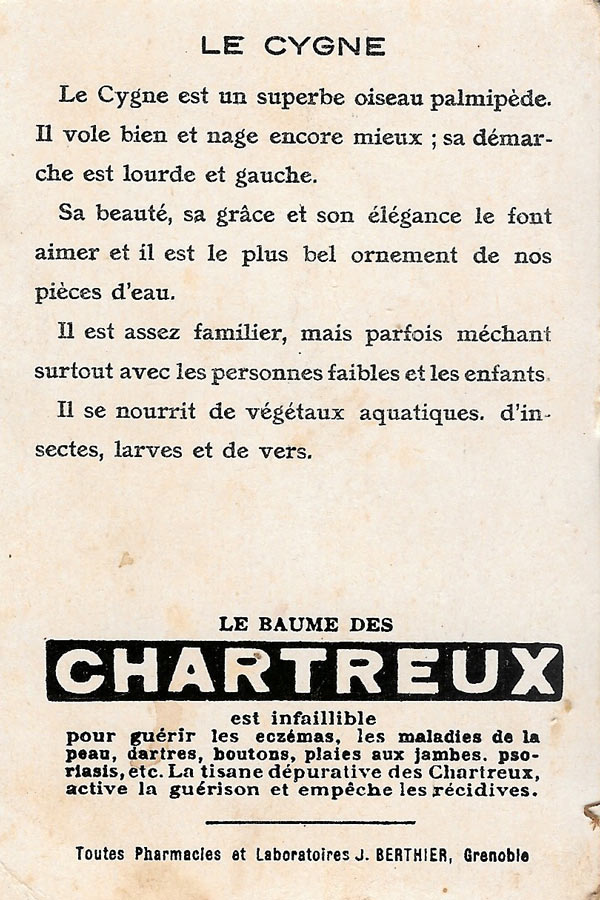 LE CYGNE

Le Cygne est un superbe oiseau palmipède. Il vole bien et nage encore mieux ; sa démarche est lourde et gauche.

Sa beauté, sa grâce et son élégance le font aimer et il est le plus bel ornement de nos pièces d'eau.

Il est assez familier, mais parfois méchant surtout avec les personnes faibles et les enfants.

Il se nourrit de végétaux aquatiques. d'insectes, larves et de vers.

LE BAUME DES
CHARTREUX
est infaillible
pour guérir les eczémas, les maladies de la peau, dartres, boutons, plaies aux jambes. psoriasis, etc. La tisane dépurative des Chartreux, active la guérison et empêche les récidives.

Toutes Pharmacies et Laboratoires J. BERTHIER, Grenoble